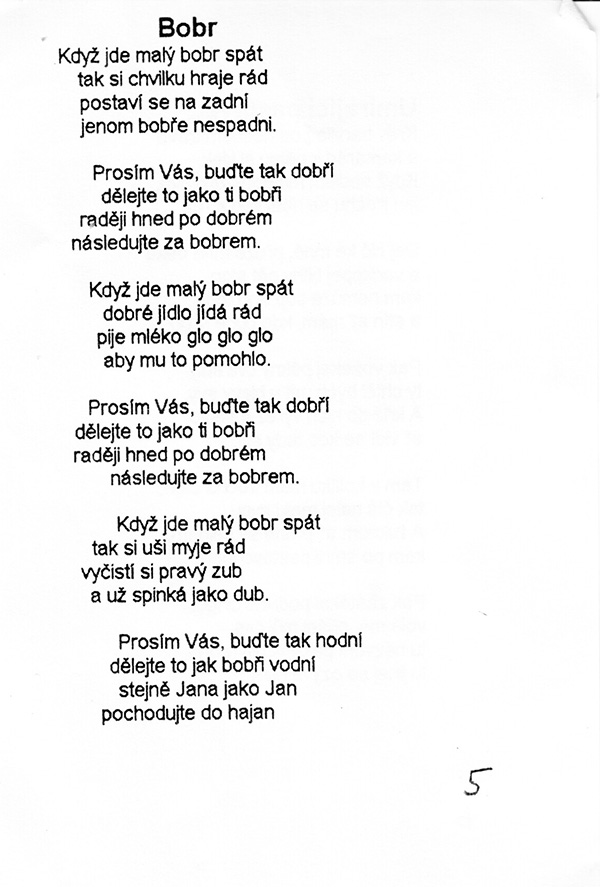 Bobr

Když jde malý bobr spát
tak si chvilku hraje rád
postaví se na zadní
jenom bobře nespadni.

Prosím Vás, buďte tak dobří
dělejte to jako ti bobři
raději hned po dobrém
následujte za bobrem.

Když jde malý bobr spát
dobré jídlo jídá rád
pije mléko glo glo glo
aby mu to pomohlo.

Prosím Vás, buďte tak dobří
dělejte to jako ti bobři
raději hned po dobrém
následujte za bobrem.

Když jde malý bobr spát
tak si uši myje rád
vyčistí si pravý zub
a už spinká jako dub.

Prosím Vás, buďte tak hodní
dělejte to jak bobři vodní
stejně Jana jako Jan
pochodujte do hajan

5